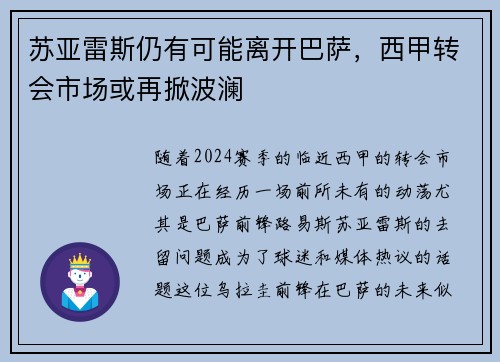 苏亚雷斯仍有可能离开巴萨，西甲转会市场或再掀波澜

随着2024赛季的临近西甲的转会市场正在经历一场前所未有的动荡尤其是巴萨前锋路易斯苏亚雷斯的去留问题成为了球迷和媒体热议的话题这位乌拉圭前锋在巴萨的未来似